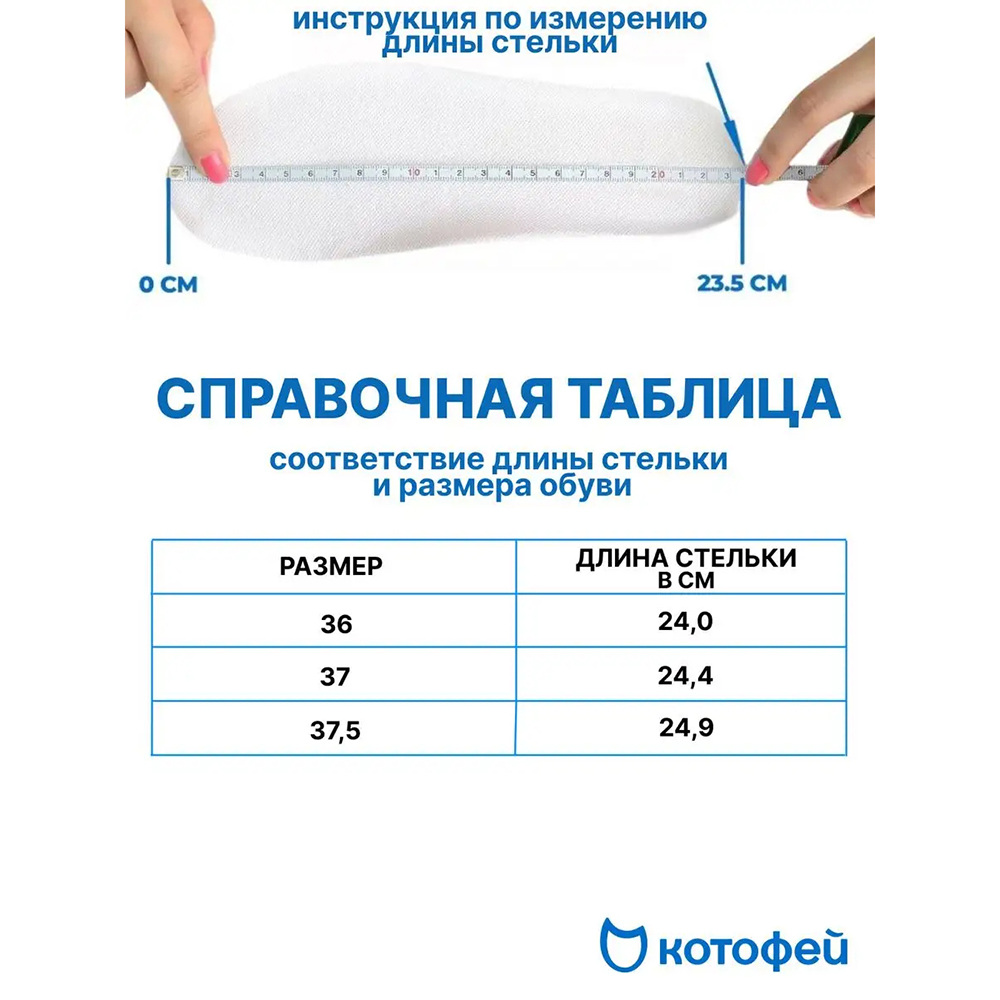 инструкция по измерению длины стельки

0 СМ

23.5 СМ

СПРАВОЧНАЯ ТАБЛИЦА

соответствие длины стельки и размера обуви

| РАЗМЕР | ДЛИНА СТЕЛЬКИ В СМ |
|---|---|
| 36 | 24,0 |
| 37 | 24,4 |
| 37,5 | 24,9 |

котофей